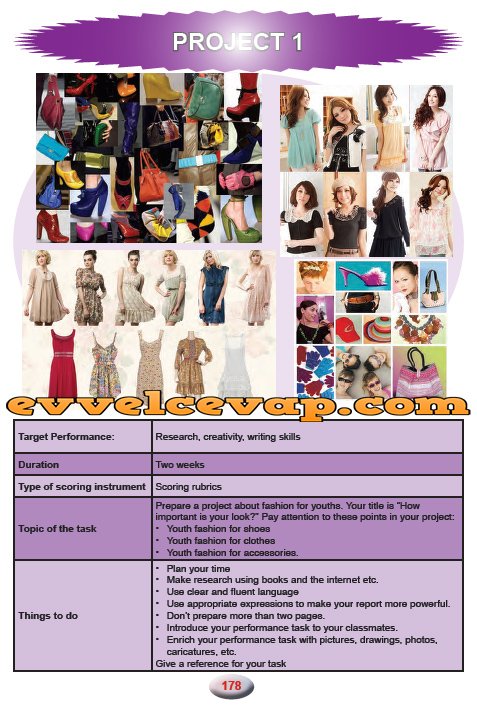 PROJECT 1

evvelcevap.com

| Target Performance: | Research, creativity, writing skills |
|---|---|
| Duration | Two weeks |
| Type of scoring instrument | Scoring rubrics |
| Topic of the task | Prepare a project about fashion for youths. Your title is "How important is your look?" Pay attention to these points in your project: • Youth fashion for shoes • Youth fashion for clothes • Youth fashion for accessories. |
| Things to do | • Plan your time • Make research using books and the internet etc. • Use clear and fluent language • Use appropriate expressions to make your report more powerful. • Don't prepare more than two pages. • Introduce your performance task to your classmates. • Enrich your performance task with pictures, drawings, photos, caricatures, etc. Give a reference for your task |

178